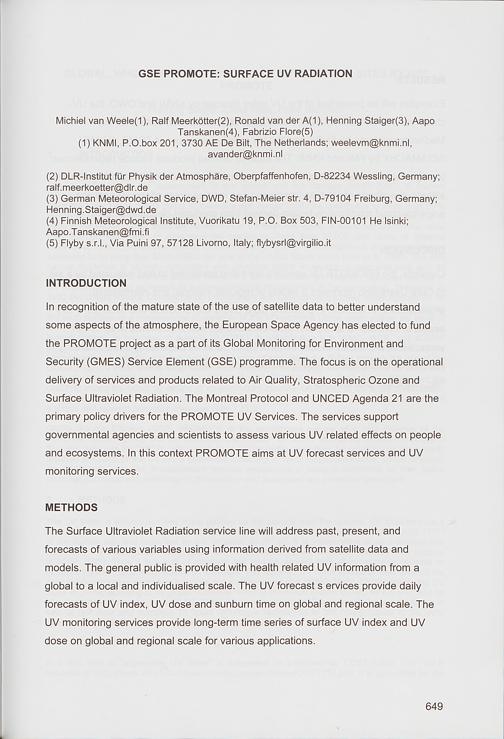 GSE PROMOTE: SURFACE UV RADIATION

Michiel van Weele(1), Ralf Meerkötter(2), Ronald van der A(1), Henning Staiger(3), Aapo Tanskanen(4), Fabrizio Flore(5)
(1) KNMI, P.O.box 201, 3730 AE De Bilt, The Netherlands; weelevm@knmi.nl, avander@knmi.nl

(2) DLR-Institut für Physik der Atmosphäre, Oberpfaffenhofen, D-82234 Wessling, Germany; ralf.meerkoetter@dlr.de
(3) German Meteorological Service, DWD, Stefan-Meier str. 4, D-79104 Freiburg, Germany; Henning.Staiger@dwd.de
(4) Finnish Meteorological Institute, Vuorikatu 19, P.O. Box 503, FIN-00101 He lsinki; Aapo.Tanskanen@fmi.fi
(5) Flyby s.r.l., Via Puini 97, 57128 Livorno, Italy; flybysrl@virgilio.it

INTRODUCTION

In recognition of the mature state of the use of satellite data to better understand some aspects of the atmosphere, the European Space Agency has elected to fund the PROMOTE project as a part of its Global Monitoring for Environment and Security (GMES) Service Element (GSE) programme. The focus is on the operational delivery of services and products related to Air Quality, Stratospheric Ozone and Surface Ultraviolet Radiation. The Montreal Protocol and UNCED Agenda 21 are the primary policy drivers for the PROMOTE UV Services. The services support governmental agencies and scientists to assess various UV related effects on people and ecosystems. In this context PROMOTE aims at UV forecast services and UV monitoring services.

METHODS

The Surface Ultraviolet Radiation service line will address past, present, and forecasts of various variables using information derived from satellite data and models. The general public is provided with health related UV information from a global to a local and individualised scale. The UV forecast s ervices provide daily forecasts of UV index, UV dose and sunburn time on global and regional scale. The UV monitoring services provide long-term time series of surface UV index and UV dose on global and regional scale for various applications.

649